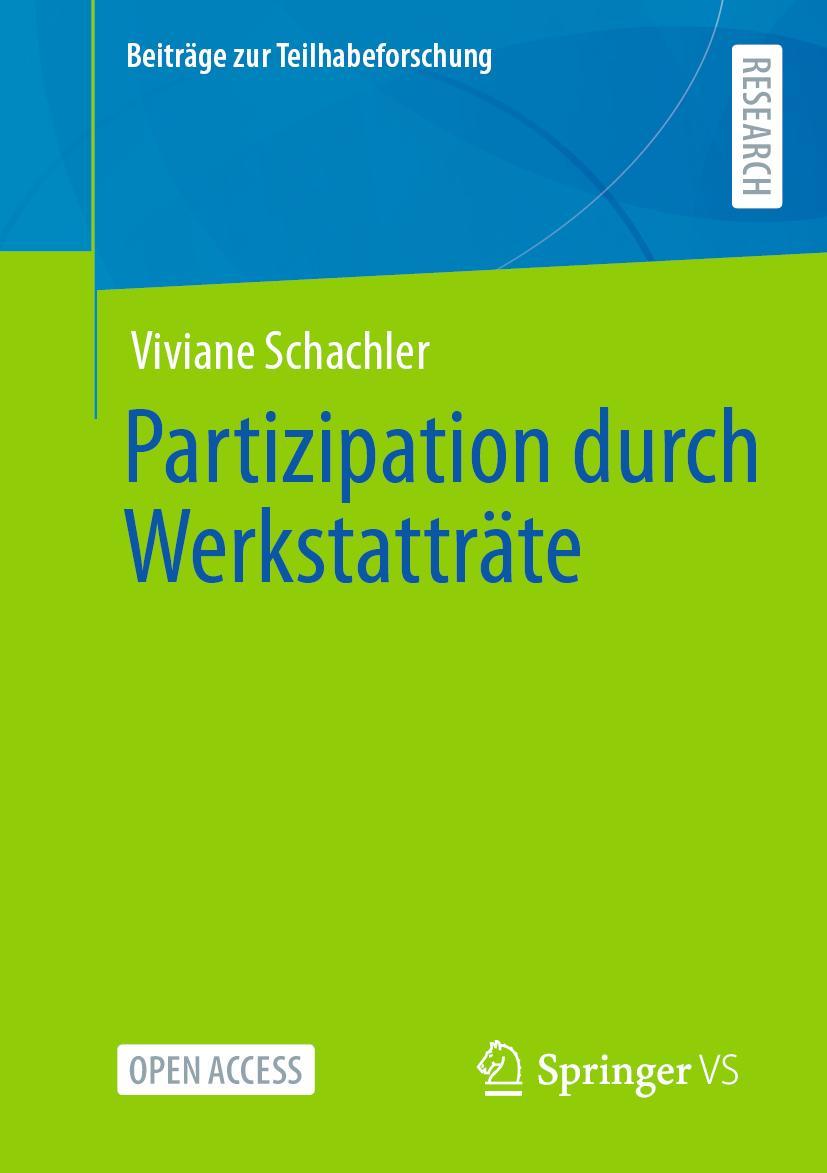 Beiträge zur Teilhabeforschung

RESEARCH

Viviane Schachler

Partizipation durch Werkstatträte

OPEN ACCESS

Springer VS